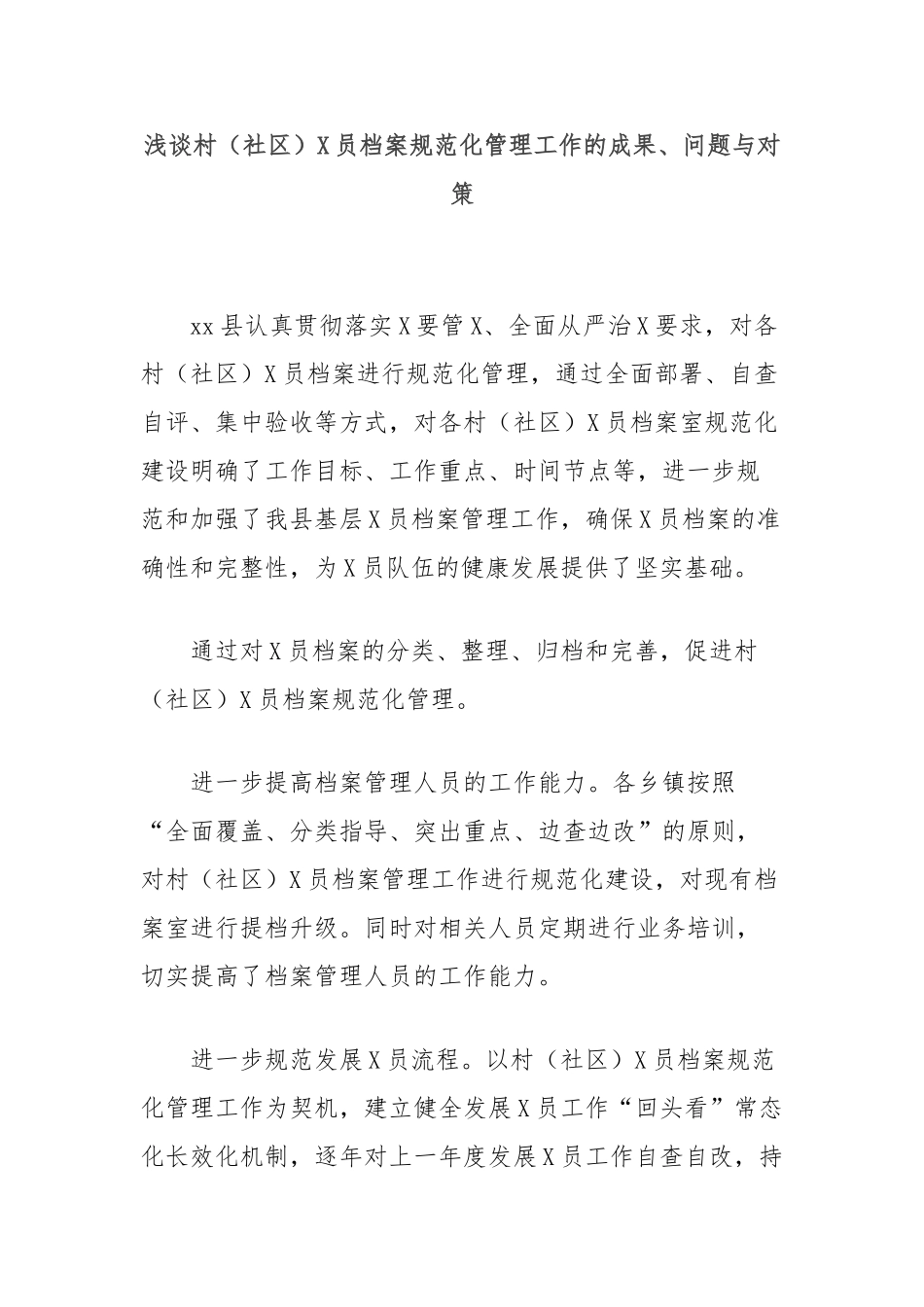 浅谈村（社区）X员档案规范化管理工作的成果、问题与对策

xx县认真贯彻落实X要管X、全面从严治X要求，对各村（社区）X员档案进行规范化管理，通过全面部署、自查自评、集中验收等方式，对各村（社区）X员档案室规范化建设明确了工作目标、工作重点、时间节点等，进一步规范和加强了我县基层X员档案管理工作，确保X员档案的准确性和完整性，为X员队伍的健康发展提供了坚实基础。

通过对X员档案的分类、整理、归档和完善，促进村（社区）X员档案规范化管理。

进一步提高档案管理人员的工作能力。各乡镇按照“全面覆盖、分类指导、突出重点、边查边改”的原则，对村（社区）X员档案管理工作进行规范化建设，对现有档案室进行提档升级。同时对相关人员定期进行业务培训，切实提高了档案管理人员的工作能力。

进一步规范发展X员流程。以村（社区）X员档案规范化管理工作为契机，建立健全发展X员工作“回头看”常态化长效化机制，逐年对上一年度发展X员工作自查自改，持